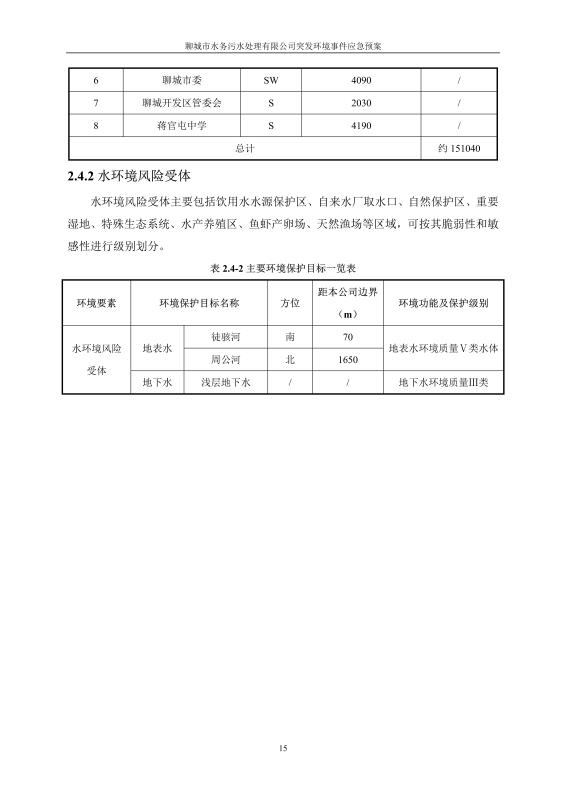 聊城市水务污水处理有限公司突发环境事件应急预案

| 6 | 聊城市委 | SW | 4090 | / |
|---|---|---|---|---|
| 7 | 聊城开发区管委会 | S | 2030 | / |
| 8 | 蒋官屯中学 | S | 4190 | / |
| 总计 | | | | 约 151040 |

2.4.2 水环境风险受体

水环境风险受体主要包括饮用水水源保护区、自来水厂取水口、自然保护区、重要湿地、特殊生态系统、水产养殖区、鱼虾产卵场、天然渔场等区域，可按其脆弱性和敏感性进行级别划分。

表 2.4-2 主要环境保护目标一览表

| 环境要素 | 环境保护目标名称 | | 方位 | 距本公司边界（m） | 环境功能及保护级别 |
|---|---|---|---|---|---|
| 水环境风险受体 | 地表水 | 徒骇河 | 南 | 70 | 地表水环境质量Ⅴ类水体 |
| | | 周公河 | 北 | 1650 | |
| | 地下水 | 浅层地下水 | / | / | 地下水环境质量III类 |

15